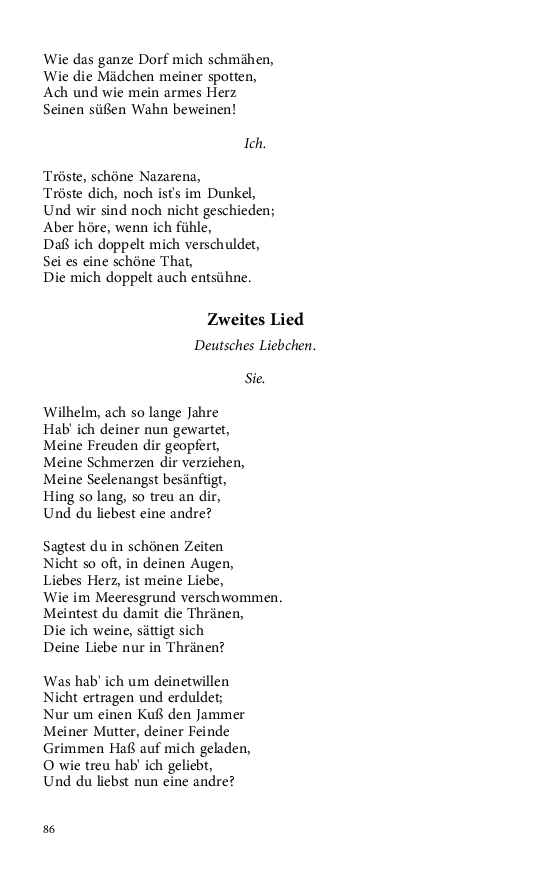 Wie das ganze Dorf mich schmähen,
Wie die Mädchen meiner spotten,
Ach und wie mein armes Herz
Seinen süßen Wahn beweinen!

Ich.

Tröste, schöne Nazarena,
Tröste dich, noch ist's im Dunkel,
Und wir sind noch nicht geschieden;
Aber höre, wenn ich fühle,
Daß ich doppelt mich verschuldet,
Sei es eine schöne That,
Die mich doppelt auch entsühne.

Zweites Lied

Deutsches Liebchen.

Sie.

Wilhelm, ach so lange Jahre
Hab' ich deiner nun gewartet,
Meine Freuden dir geopfert,
Meine Schmerzen dir verziehen,
Meine Seelenangst besänftigt,
Hing so lang, so treu an dir,
Und du liebest eine andre?

Sagtest du in schönen Zeiten
Nicht so oft, in deinen Augen,
Liebes Herz, ist meine Liebe,
Wie im Meeresgrund verschwommen.
Meintest du damit die Thränen,
Die ich weine, sättigt sich
Deine Liebe nur in Thränen?

Was hab' ich um deinetwillen
Nicht ertragen und erduldet;
Nur um einen Kuß den Jammer
Meiner Mutter, deiner Feinde
Grimmen Haß auf mich geladen,
O wie treu hab' ich geliebt,
Und du liebst nun eine andre?

86